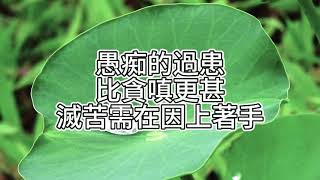 愚痴的過患
比貪嗔更甚
滅苦需在因上著手